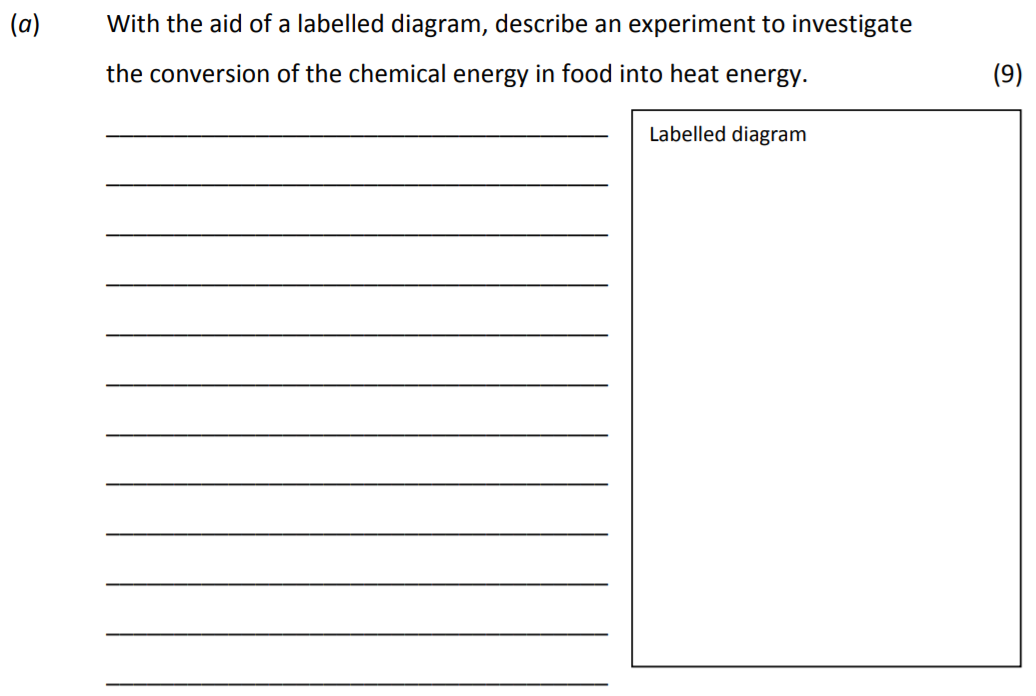 (a) With the aid of a labelled diagram, describe an experiment to investigate the conversion of the chemical energy in food into heat energy. (9)

Labelled diagram